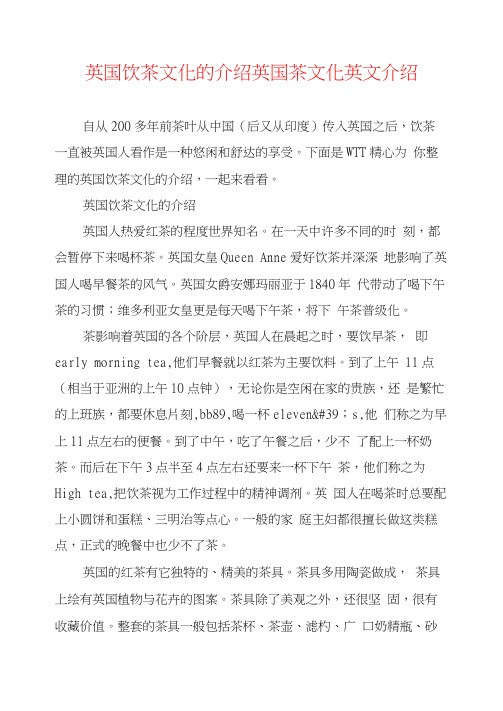 英国饮茶文化的介绍英国茶文化英文介绍

自从 200 多年前茶叶从中国（后又从印度）传入英国之后，饮茶一直被英国人看作是一种悠闲和舒达的享受。下面是 WTT 精心为 你整理的英国饮茶文化的介绍，一起来看看。

英国饮茶文化的介绍

英国人热爱红茶的程度世界知名。在一天中许多不同的时 刻，都会暂停下来喝杯茶。英国女皇 Queen Anne 爱好饮茶并深深 地影响了英国人喝早餐茶的风气。英国女爵安娜玛丽亚于 1840 年 代带动了喝下午茶的习惯；维多利亚女皇更是每天喝下午茶，将下 午茶普级化。

茶影响着英国的各个阶层，英国人在晨起之时，要饮早茶， 即 early morning tea,他们早餐就以红茶为主要饮料。到了上午 11 点（相当于亚洲的上午 10 点钟），无论你是空闲在家的贵族，还 是繁忙的上班族，都要休息片刻,bb89,喝一杯 eleven&#39；s,他 们称之为早上 11 点左右的便餐。到了中午，吃了午餐之后，少不 了配上一杯奶茶。而后在下午 3 点半至 4 点左右还要来一杯下午 茶，他们称之为 High tea,把饮茶视为工作过程中的精神调剂。英 国人在喝茶时总要配上小圆饼和蛋糕、三明治等点心。一般的家 庭主妇都很擅长做这类糕点，正式的晚餐中也少不了茶。

英国的红茶有它独特的、精美的茶具。茶具多用陶瓷做成， 茶具上绘有英国植物与花卉的图案。茶具除了美观之外，还很坚 固，很有收藏价值。整套的茶具一般包括茶杯、茶壶、滤杓、广 口奶精瓶、砂